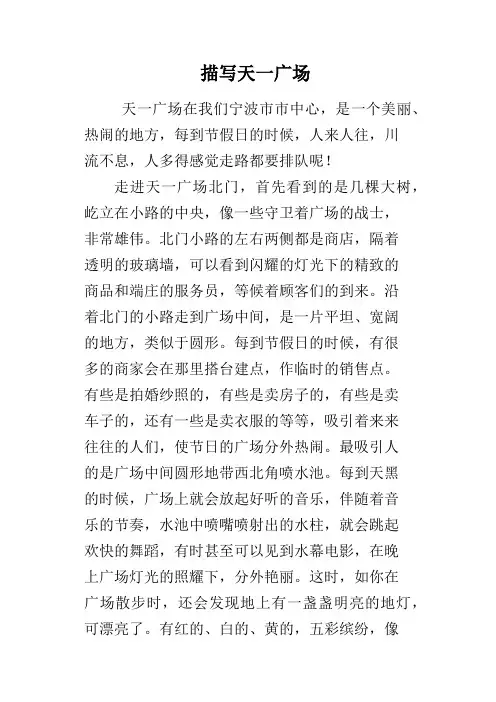 描写天一广场

天一广场在我们宁波市市中心，是一个美丽、热闹的地方，每到节假日的时候，人来人往，川流不息，人多得感觉走路都要排队呢！

走进天一广场北门，首先看到的是几棵大树，屹立在小路的中央，像一些守卫着广场的战士，非常雄伟。北门小路的左右两侧都是商店，隔着透明的玻璃墙，可以看到闪耀的灯光下的精致的商品和端庄的服务员，等候着顾客们的到来。沿着北门的小路走到广场中间，是一片平坦、宽阔的地方，类似于圆形。每到节假日的时候，有很多的商家会在那里搭台建点，作临时的销售点。有些是拍婚纱照的，有些是卖房子的，有些是卖车子的，还有一些是卖衣服的等等，吸引着来来往往的人们，使节日的广场分外热闹。最吸引人的是广场中间圆形地带西北角喷水池。每到天黑的时候，广场上就会放起好听的音乐，伴随着音乐的节奏，水池中喷嘴喷射出的水柱，就会跳起欢快的舞蹈，有时甚至可以见到水幕电影，在晚上广场灯光的照耀下，分外艳丽。这时，如你在广场散步时，还会发现地上有一盏盏明亮的地灯，可漂亮了。有红的、白的、黄的，五彩缤纷，像